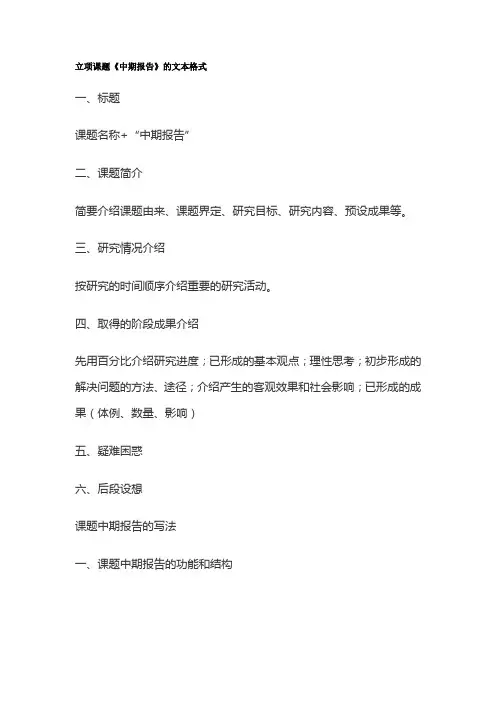 立项课题《中期报告》的文本格式

一、标题

课题名称+“中期报告”

二、课题简介

简要介绍课题由来、课题界定、研究目标、研究内容、预设成果等。

三、研究情况介绍

按研究的时间顺序介绍重要的研究活动。

四、取得的阶段成果介绍

先用百分比介绍研究进度；已形成的基本观点；理性思考；初步形成的解决问题的方法、途径；介绍产生的客观效果和社会影响；已形成的成果（体例、数量、影响）

五、疑难困惑

六、后段设想

课题中期报告的写法

一、课题中期报告的功能和结构